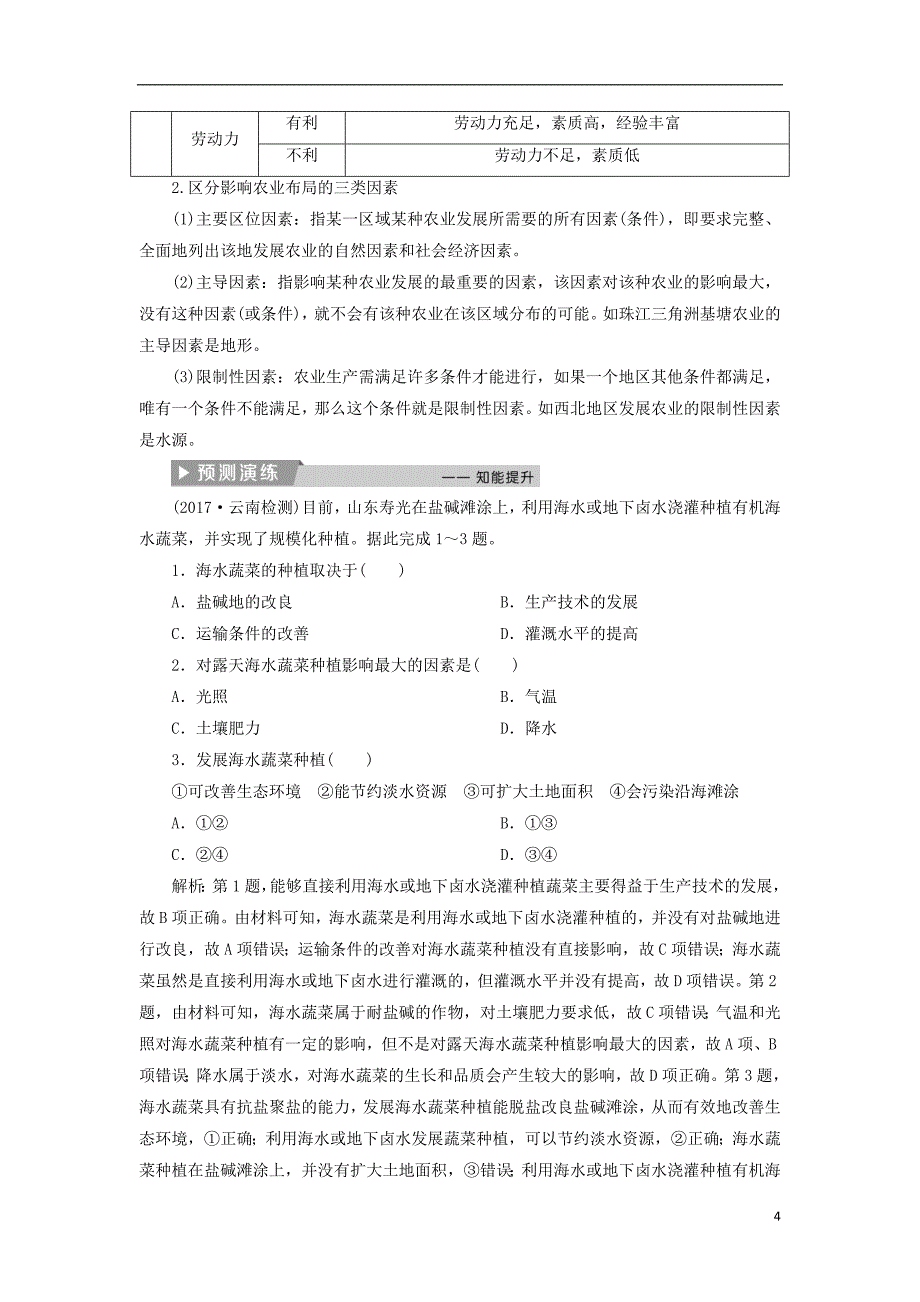 |  | 劳动力 | 有利 | 劳动力充足，素质高，经验丰富 |
|---|---|---|---|
|  |  | 不利 | 劳动力不足，素质低 |

2.区分影响农业布局的三类因素

(1)主要区位因素：指某一区域某种农业发展所需要的所有因素(条件)，即要求完整、全面地列出该地发展农业的自然因素和社会经济因素。

(2)主导因素：指影响某种农业发展的最重要的因素，该因素对该种农业的影响最大，没有这种因素(或条件)，就不会有该种农业在该区域分布的可能。如珠江三角洲基塘农业的主导因素是地形。

(3)限制性因素：农业生产需满足许多条件才能进行，如果一个地区其他条件都满足，唯有一个条件不能满足，那么这个条件就是限制性因素。如西北地区发展农业的限制性因素是水源。

预测演练 —— 知能提升

(2017·云南检测)目前，山东寿光在盐碱滩涂上，利用海水或地下卤水浇灌种植有机海水蔬菜，并实现了规模化种植。据此完成1～3题。

1．海水蔬菜的种植取决于(　　)

A．盐碱地的改良　　B．生产技术的发展

C．运输条件的改善　　D．灌溉水平的提高

2．对露天海水蔬菜种植影响最大的因素是(　　)

A．光照　　B．气温

C．土壤肥力　　D．降水

3．发展海水蔬菜种植(　　)

①可改善生态环境　②能节约淡水资源　③可扩大土地面积　④会污染沿海滩涂

A．①②　　B．①③

C．②④　　D．③④

解析：第1题，能够直接利用海水或地下卤水浇灌种植蔬菜主要得益于生产技术的发展，故B项正确。由材料可知，海水蔬菜是利用海水或地下卤水浇灌种植的，并没有对盐碱地进行改良，故A项错误；运输条件的改善对海水蔬菜种植没有直接影响，故C项错误；海水蔬菜虽然是直接利用海水或地下卤水进行灌溉的，但灌溉水平并没有提高，故D项错误。第2题，由材料可知，海水蔬菜属于耐盐碱的作物，对土壤肥力要求低，故C项错误；气温和光照对海水蔬菜种植有一定的影响，但不是对露天海水蔬菜种植影响最大的因素，故A项、B项错误；降水属于淡水，对海水蔬菜的生长和品质会产生较大的影响，故D项正确。第3题，海水蔬菜具有抗盐聚盐的能力，发展海水蔬菜种植能脱盐改良盐碱滩涂，从而有效地改善生态环境，①正确；利用海水或地下卤水发展蔬菜种植，可以节约淡水资源，②正确；海水蔬菜种植在盐碱滩涂上，并没有扩大土地面积，③错误；利用海水或地下卤水浇灌种植有机海

4